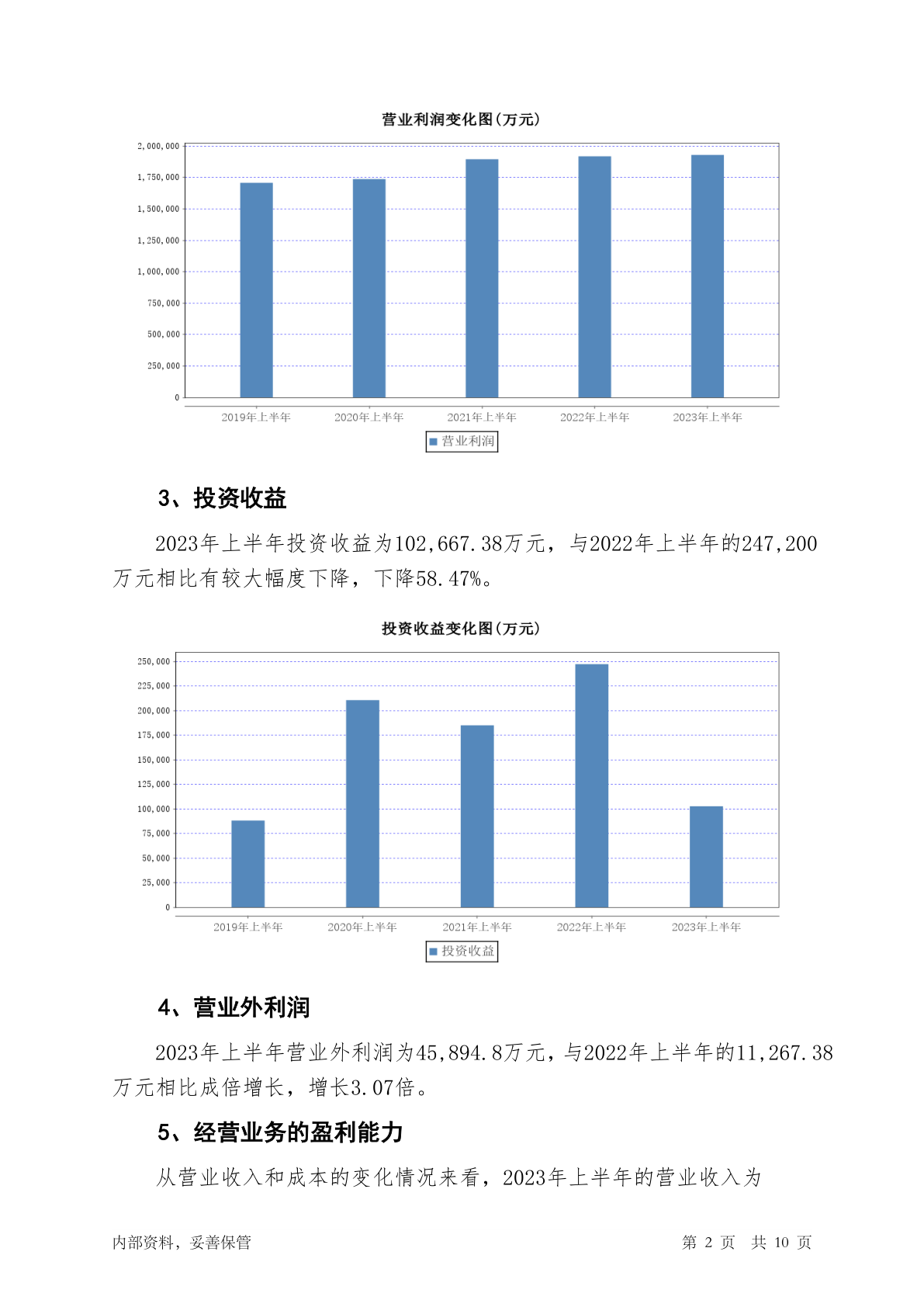 营业利润变化图(万元)

2,000,000
1,750,000
1,500,000
1,250,000
1,000,000
750,000
500,000
250,000
0

2019年上半年 2020年上半年 2021年上半年 2022年上半年 2023年上半年

营业利润

3、投资收益

2023年上半年投资收益为102,667.38万元，与2022年上半年的247,200万元相比有较大幅度下降，下降58.47%。

投资收益变化图(万元)

250,000
225,000
200,000
175,000
150,000
125,000
100,000
75,000
50,000
25,000
0

2019年上半年 2020年上半年 2021年上半年 2022年上半年 2023年上半年

投资收益

4、营业外利润

2023年上半年营业外利润为45,894.8万元，与2022年上半年的11,267.38万元相比成倍增长，增长3.07倍。

5、经营业务的盈利能力

从营业收入和成本的变化情况来看，2023年上半年的营业收入为

内部资料，妥善保管 第 2 页 共 10 页